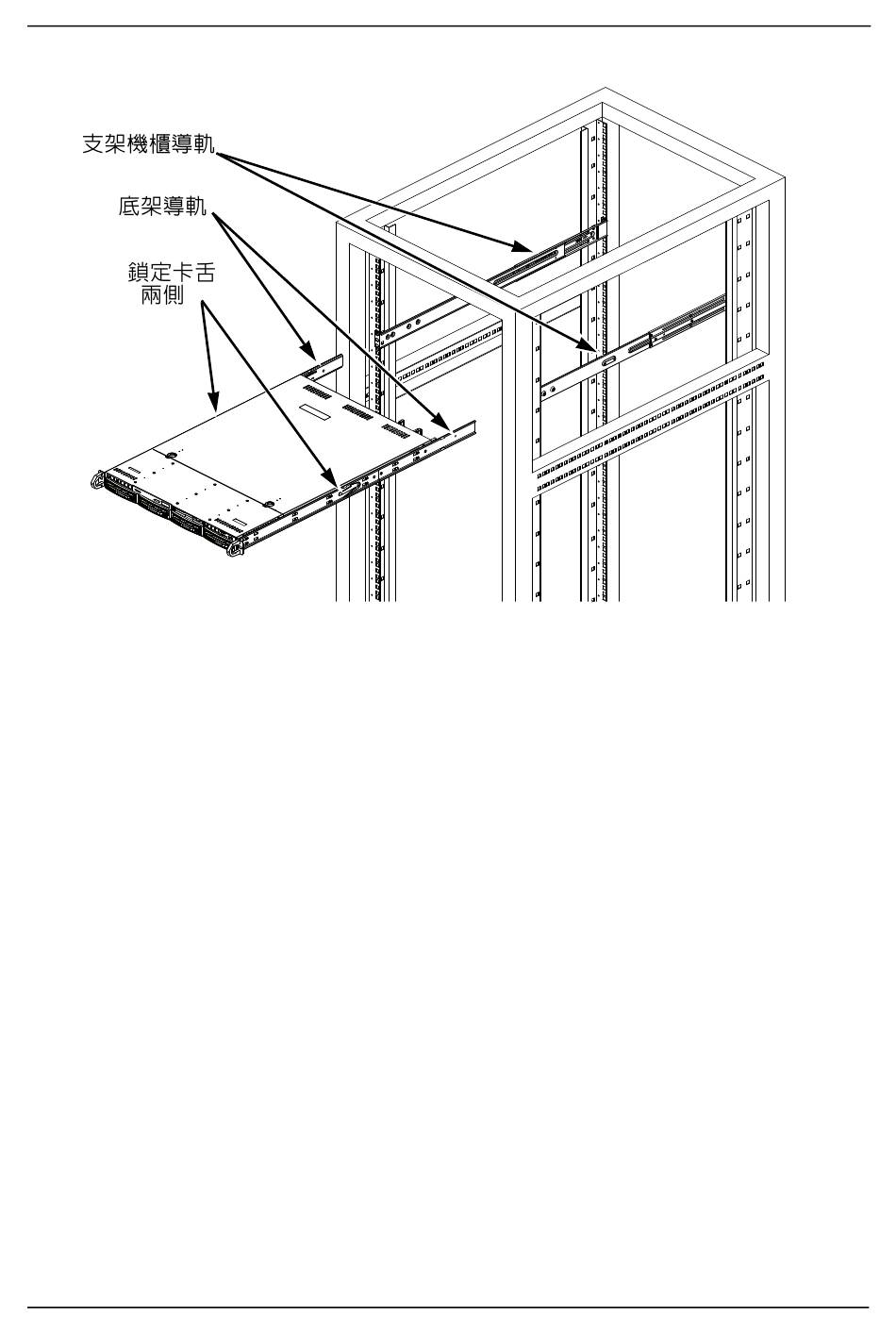 支架機櫃導軌

底架導軌

鎖定卡舌
兩側